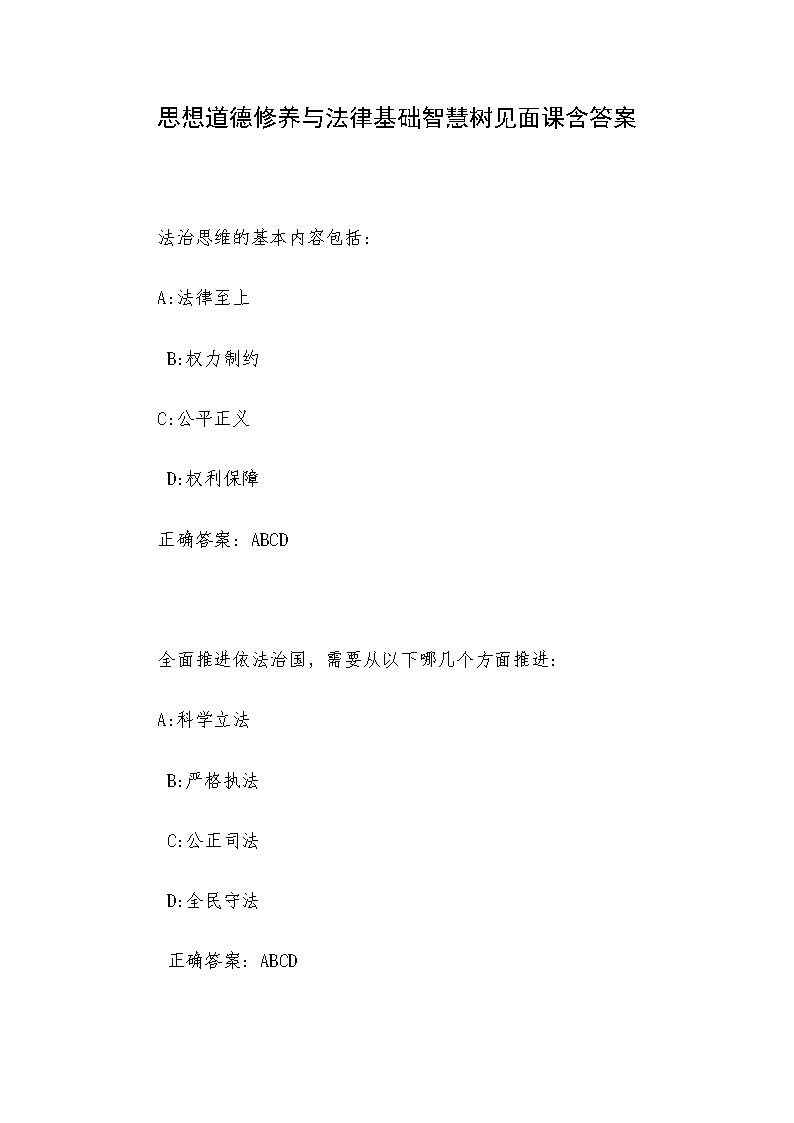 思想道德修养与法律基础智慧树见面课含答案

法治思维的基本内容包括：

A:法律至上

B:权力制约

C:公平正义

D:权利保障

正确答案：ABCD

全面推进依法治国，需要从以下哪几个方面推进：

A:科学立法

B:严格执法

C:公正司法

D:全民守法

正确答案：ABCD